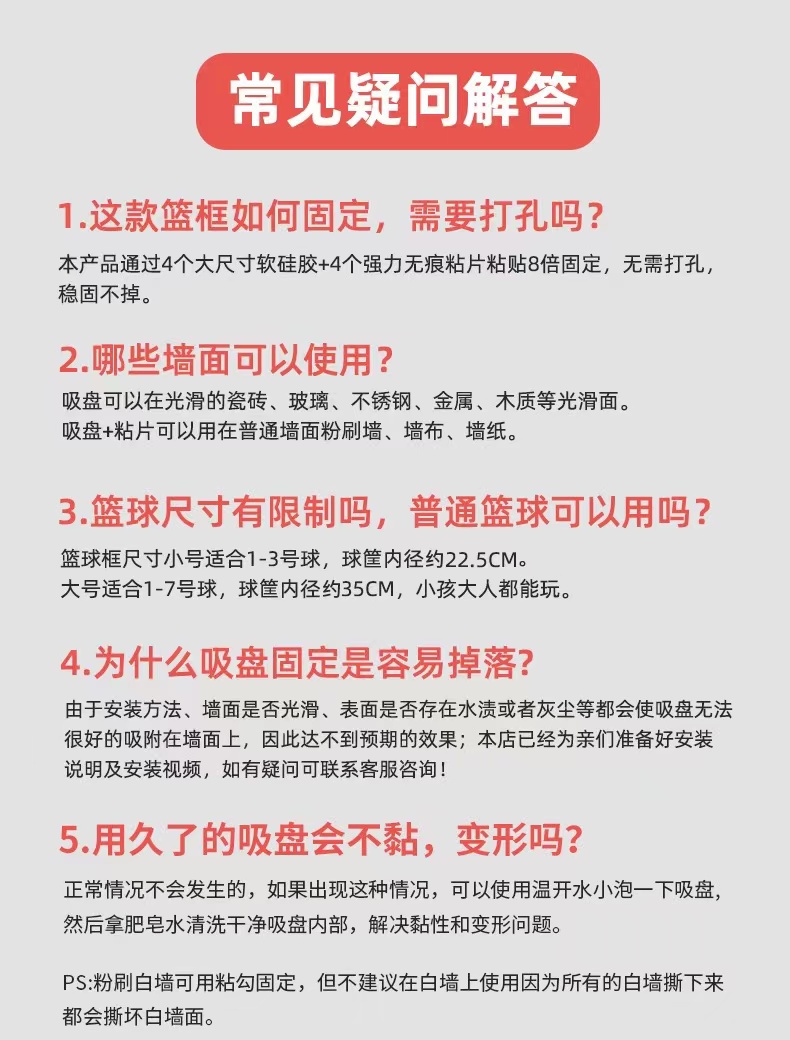 常见疑问解答

1.这款篮框如何固定，需要打孔吗？

本产品通过4个大尺寸软硅胶+4个强力无痕粘片粘贴8倍固定，无需打孔，稳固不掉。

2.哪些墙面可以使用？

吸盘可以在光滑的瓷砖、玻璃、不锈钢、金属、木质等光滑面。
吸盘+粘片可以用在普通墙面粉刷墙、墙布、墙纸。

3.篮球尺寸有限制吗，普通篮球可以用吗？

篮球框尺寸小号适合1-3号球，球筐内径约22.5CM。
大号适合1-7号球，球筐内径约35CM，小孩大人都能玩。

4.为什么吸盘固定是容易掉落?

由于安装方法、墙面是否光滑、表面是否存在水渍或者灰尘等都会使吸盘无法很好的吸附在墙面上，因此达不到预期的效果；本店已经为亲们准备好安装说明及安装视频，如有疑问可联系客服咨询！

5.用久了的吸盘会不黏，变形吗?

正常情况不会发生的，如果出现这种情况，可以使用温开水小泡一下吸盘，然后拿肥皂水清洗干净吸盘内部，解决黏性和变形问题。

PS:粉刷白墙可用粘勾固定，但不建议在白墙上使用因为所有的白墙撕下来都会撕坏白墙面。